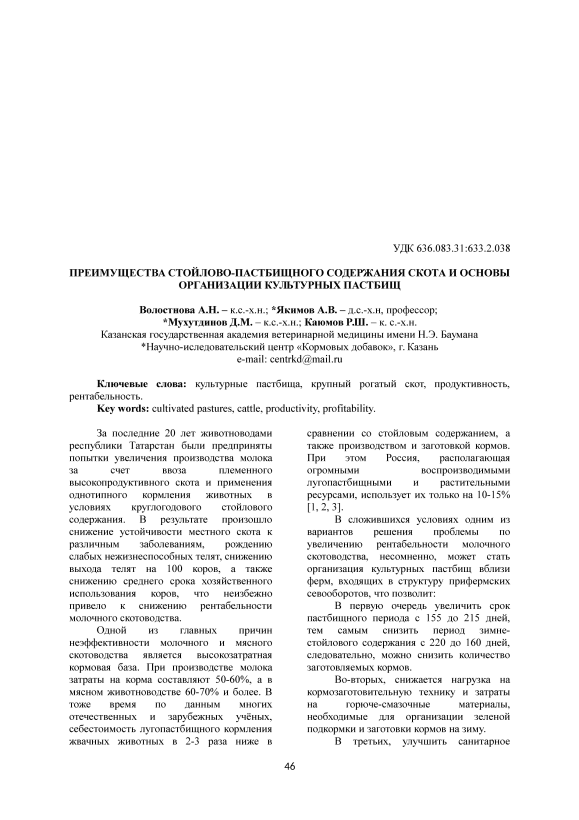 УДК 636.083.31:633.2.038

ПРЕИМУЩЕСТВА СТОЙЛОВО-ПАСТБИЩНОГО СОДЕРЖАНИЯ СКОТА И ОСНОВЫ ОРГАНИЗАЦИИ КУЛЬТУРНЫХ ПАСТБИЩ

Волостнова А.Н. – к.с.-х.н.; *Якимов А.В. – д.с.-х.н, профессор;
*Мухутдинов Д.М. – к.с.-х.н.; Каюмов Р.Ш. – к. с.-х.н.
Казанская государственная академия ветеринарной медицины имени Н.Э. Баумана
*Научно-иследовательский центр «Кормовых добавок», г. Казань
e-mail: centrkd@mail.ru

Ключевые слова: культурные пастбища, крупный рогатый скот, продуктивность, рентабельность.
Key words: cultivated pastures, cattle, productivity, profitability.

За последние 20 лет животноводами республики Татарстан были предприняты попытки увеличения производства молока за счет ввоза племенного высокопродуктивного скота и применения однотипного кормления животных в условиях круглогодового стойлового содержания. В результате произошло снижение устойчивости местного скота к различным заболеваниям, рождению слабых нежизнеспособных телят, снижению выхода телят на 100 коров, а также снижению среднего срока хозяйственного использования коров, что неизбежно привело к снижению рентабельности молочного скотоводства.

Одной из главных причин неэффективности молочного и мясного скотоводства является высокозатратная кормовая база. При производстве молока затраты на корма составляют 50-60%, а в мясном животноводстве 60-70% и более. В тоже время по данным многих отечественных и зарубежных учёных, себестоимость лугопастбищного кормления жвачных животных в 2-3 раза ниже в сравнении со стойловым содержанием, а также производством и заготовкой кормов. При этом Россия, располагающая огромными воспроизводимыми лугопастбищными и растительными ресурсами, использует их только на 10-15% [1, 2, 3].

В сложившихся условиях одним из вариантов решения проблемы по увеличению рентабельности молочного скотоводства, несомненно, может стать организация культурных пастбищ вблизи ферм, входящих в структуру прифермских севооборотов, что позволит:

В первую очередь увеличить срок пастбищного периода с 155 до 215 дней, тем самым снизить период зимне-стойлового содержания с 220 до 160 дней, следовательно, можно снизить количество заготовляемых кормов.

Во-вторых, снижается нагрузка на кормозаготовительную технику и затраты на горюче-смазочные материалы, необходимые для организации зеленой подкормки и заготовки кормов на зиму.

В третьих, улучшить санитарное

46